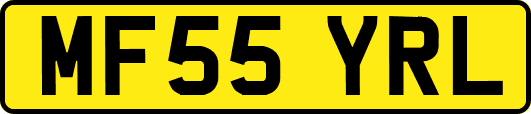 MF55 YRL